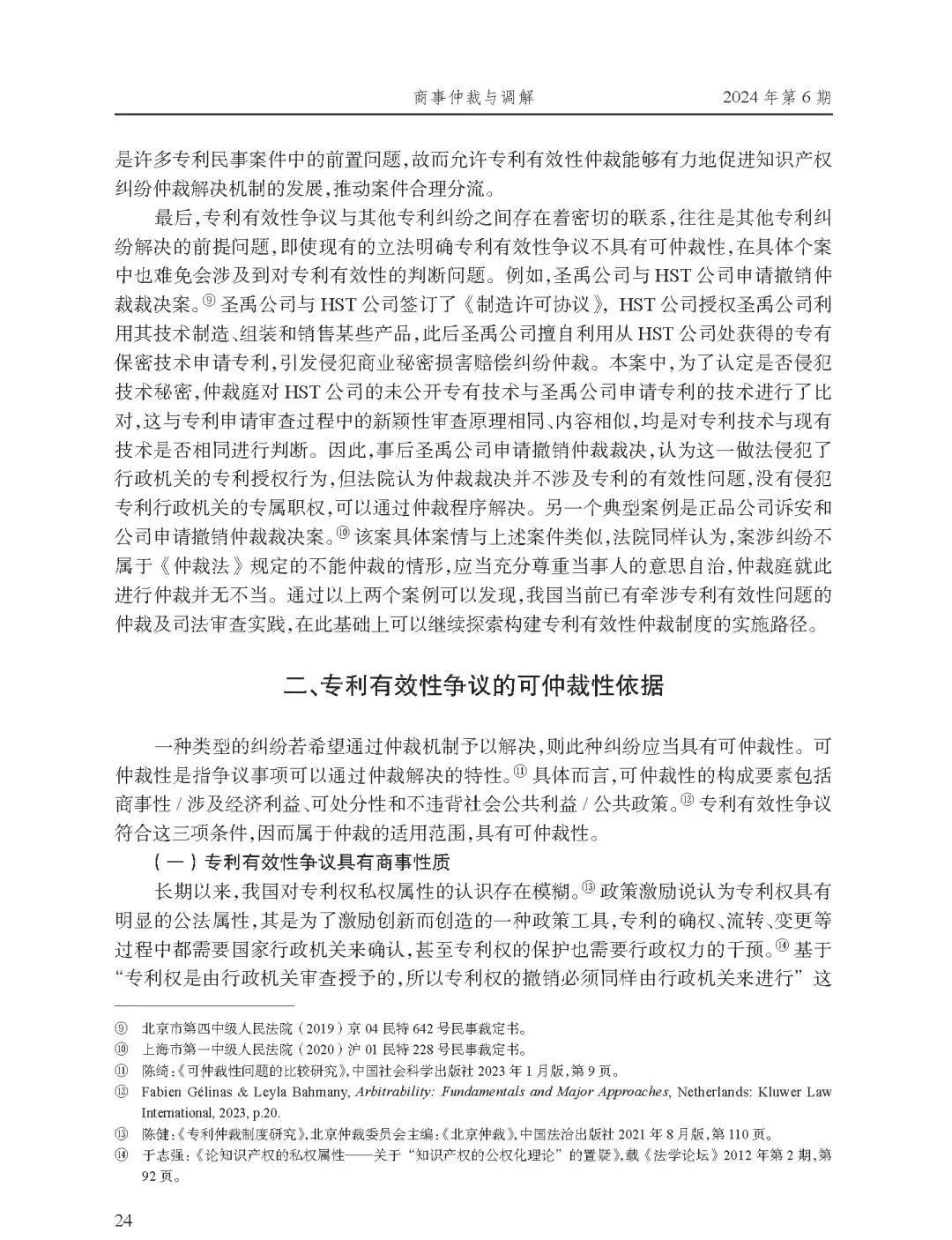 商事仲裁与调解　2024 年第 6 期

是许多专利民事案件中的前置问题，故而允许专利有效性仲裁能够有力地促进知识产权纠纷仲裁解决机制的发展，推动案件合理分流。

最后，专利有效性争议与其他专利纠纷之间存在着密切的联系，往往是其他专利纠纷解决的前提问题，即使现有的立法明确专利有效性争议不具有可仲裁性，在具体个案中也难免会涉及到对专利有效性的判断问题。例如，圣禹公司与 HST 公司申请撤销仲裁裁决案。⑨ 圣禹公司与 HST 公司签订了《制造许可协议》，HST 公司授权圣禹公司利用其技术制造、组装和销售某些产品，此后圣禹公司擅自利用从 HST 公司处获得的专有保密技术申请专利，引发侵犯商业秘密损害赔偿纠纷仲裁。本案中，为了认定是否侵犯技术秘密，仲裁庭对 HST 公司的未公开专有技术与圣禹公司申请专利的技术进行了比对，这与专利申请审查过程中的新颖性审查原理相同、内容相似，均是对专利技术与现有技术是否相同进行判断。因此，事后圣禹公司申请撤销仲裁裁决，认为这一做法侵犯了行政机关的专利授权行为，但法院认为仲裁裁决并不涉及专利的有效性问题，没有侵犯专利行政机关的专属职权，可以通过仲裁程序解决。另一个典型案例是正品公司诉安和公司申请撤销仲裁裁决案。⑩ 该案具体案情与上述案件类似，法院同样认为，案涉纠纷不属于《仲裁法》规定的不能仲裁的情形，应当充分尊重当事人的意思自治，仲裁庭就此进行仲裁并无不当。通过以上两个案例可以发现，我国当前已有牵涉专利有效性问题的仲裁及司法审查实践，在此基础上可以继续探索构建专利有效性仲裁制度的实施路径。

二、专利有效性争议的可仲裁性依据

一种类型的纠纷若希望通过仲裁机制予以解决，则此种纠纷应当具有可仲裁性。可仲裁性是指争议事项可以通过仲裁解决的特性。⑪ 具体而言，可仲裁性的构成要素包括商事性 / 涉及经济利益、可处分性和不违背社会公共利益 / 公共政策。⑫ 专利有效性争议符合这三项条件，因而属于仲裁的适用范围，具有可仲裁性。

（一）专利有效性争议具有商事性质

长期以来，我国对专利权私权属性的认识存在模糊。⑬ 政策激励说认为专利权具有明显的公法属性，其是为了激励创新而创造的一种政策工具，专利的确权、流转、变更等过程中都需要国家行政机关来确认，甚至专利权的保护也需要行政权力的干预。⑭ 基于“专利权是由行政机关审查授予的，所以专利权的撤销必须同样由行政机关来进行”这

⑨　北京市第四中级人民法院（2019）京 04 民特 642 号民事裁定书。
⑩　上海市第一中级人民法院（2020）沪 01 民特 228 号民事裁定书。
⑪　陈绮：《可仲裁性问题的比较研究》，中国社会科学出版社 2023 年 1 月版，第 9 页。
⑫　Fabien Gélinas & Leyla Bahmany, Arbitrability: Fundamentals and Major Approaches, Netherlands: Kluwer Law International, 2023, p.20.
⑬　陈健：《专利仲裁制度研究》，北京仲裁委员会主编：《北京仲裁》，中国法治出版社 2021 年 8 月版，第 110 页。
⑭　于志强：《论知识产权的私权属性——关于“知识产权的公权化理论”的置疑》，载《法学论坛》2012 年第 2 期，第 92 页。

24